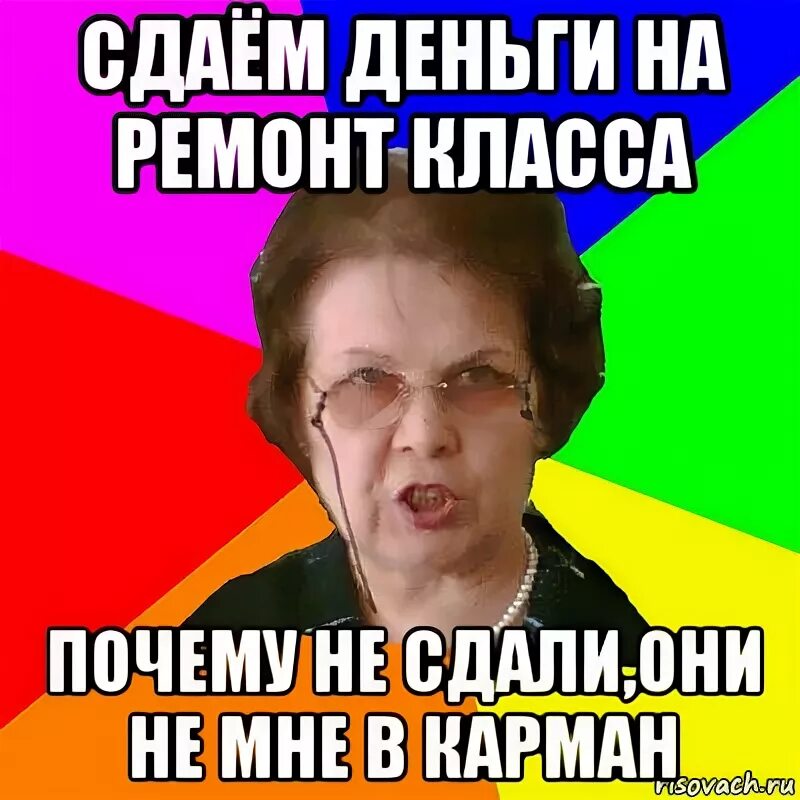 СДАЁМ ДЕНЬГИ НА РЕМОНТ КЛАССА

ПОЧЕМУ НЕ СДАЛИ,ОНИ НЕ МНЕ В КАРМАН

risovach.ru